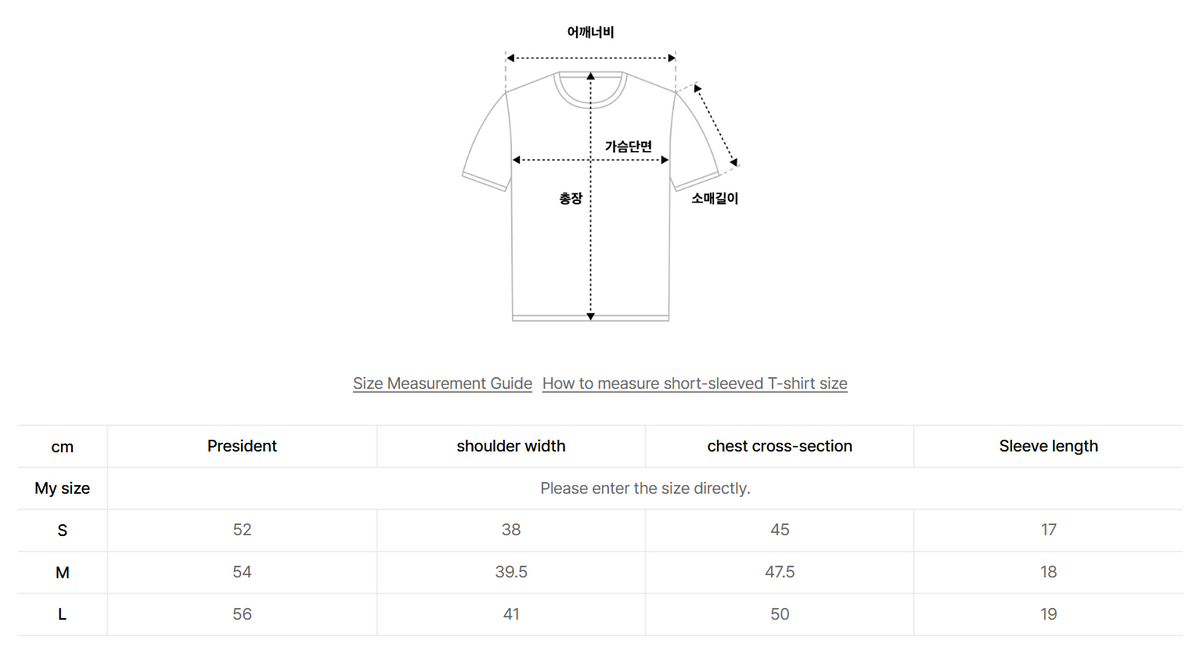 어깨너비

가슴단면

총장

소매길이

Size Measurement Guide How to measure short-sleeved T-shirt size

| cm | President | shoulder width | chest cross-section | Sleeve length |
|---|---|---|---|---|
| My size | Please enter the size directly. | | | |
| S | 52 | 38 | 45 | 17 |
| M | 54 | 39.5 | 47.5 | 18 |
| L | 56 | 41 | 50 | 19 |